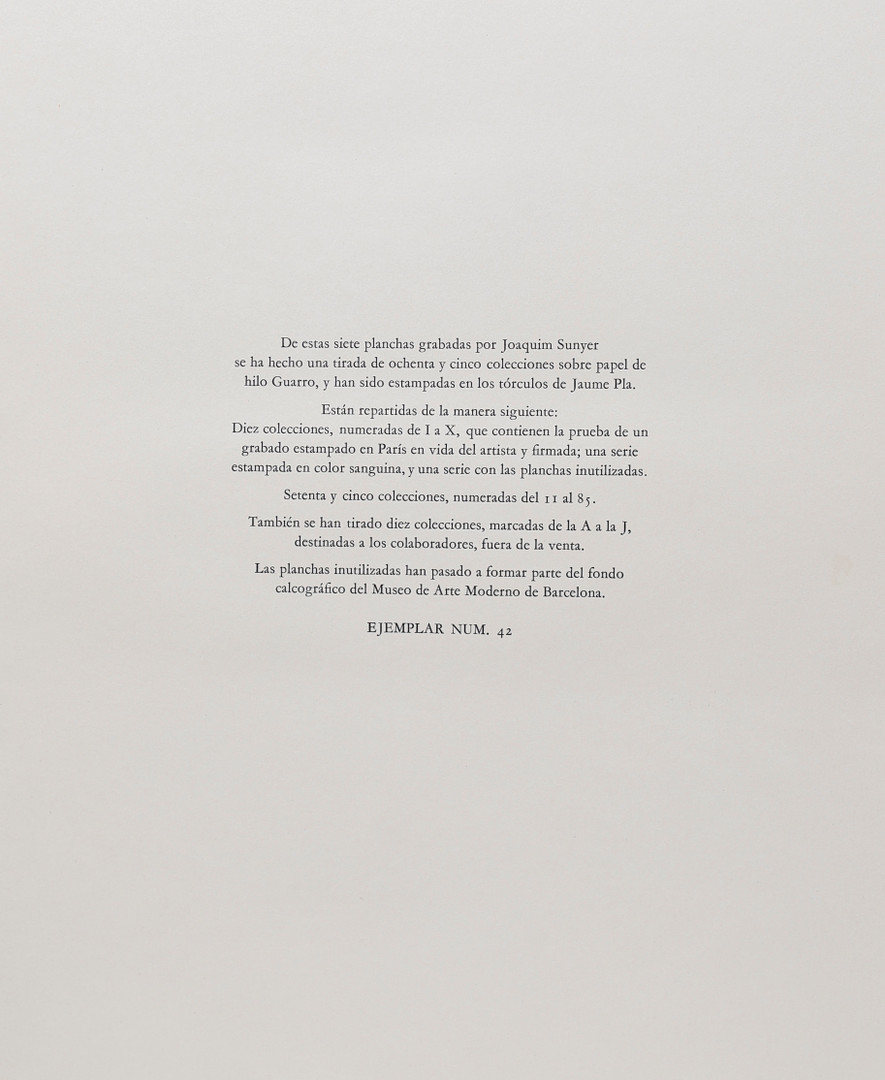 De estas siete planchas grabadas por Joaquim Sunyer se ha hecho una tirada de ochenta y cinco colecciones sobre papel de hilo Guarro, y han sido estampadas en los tórculos de Jaume Pla.

Están repartidas de la manera siguiente: Diez colecciones, numeradas de I a X, que contienen la prueba de un grabado estampado en París en vida del artista y firmada; una serie estampada en color sanguina, y una serie con las planchas inutilizadas.

Setenta y cinco colecciones, numeradas del 11 al 85.

También se han tirado diez colecciones, marcadas de la A a la J, destinadas a los colaboradores, fuera de la venta.

Las planchas inutilizadas han pasado a formar parte del fondo calcográfico del Museo de Arte Moderno de Barcelona.

EJEMPLAR NUM. 42